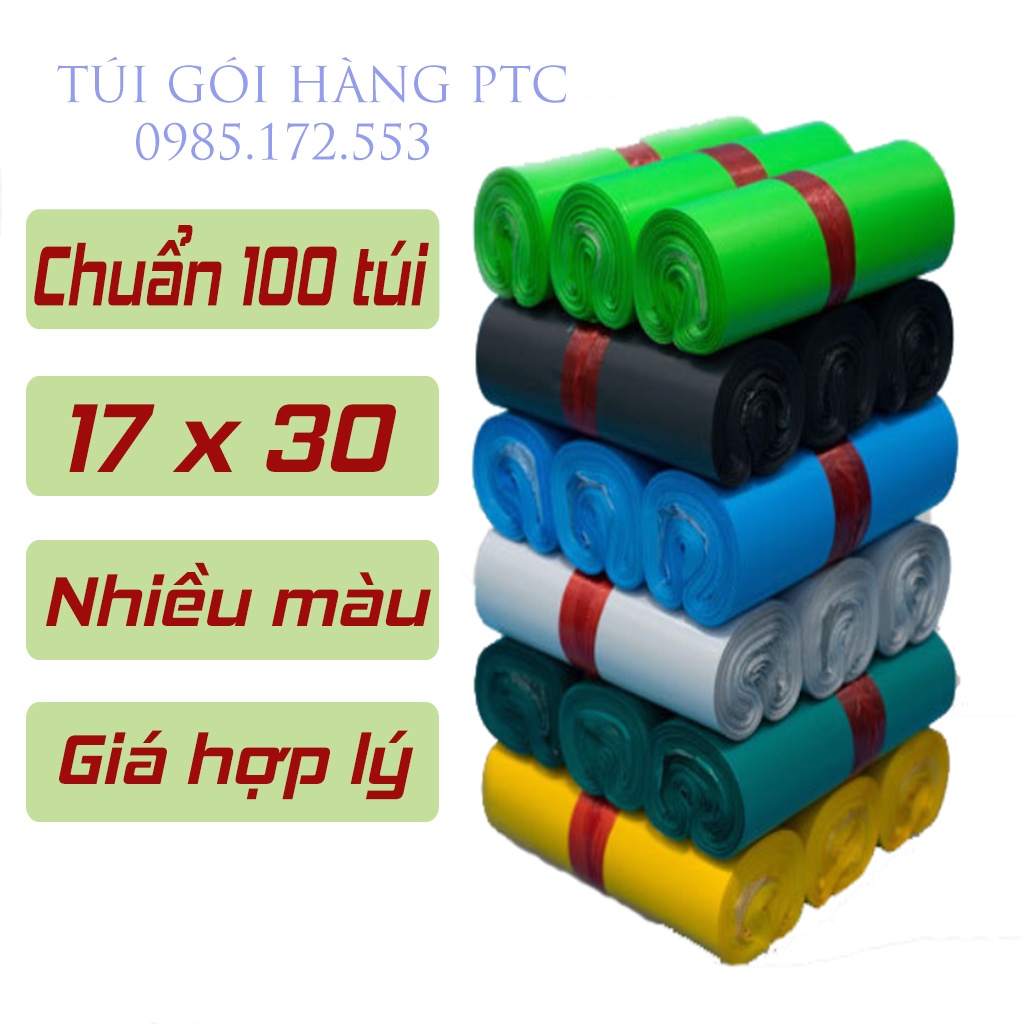 TÚI GÓI HÀNG PTC
0985.172.553

Chuẩn 100 túi

17 x 30

Nhiều màu

Giá hợp lý